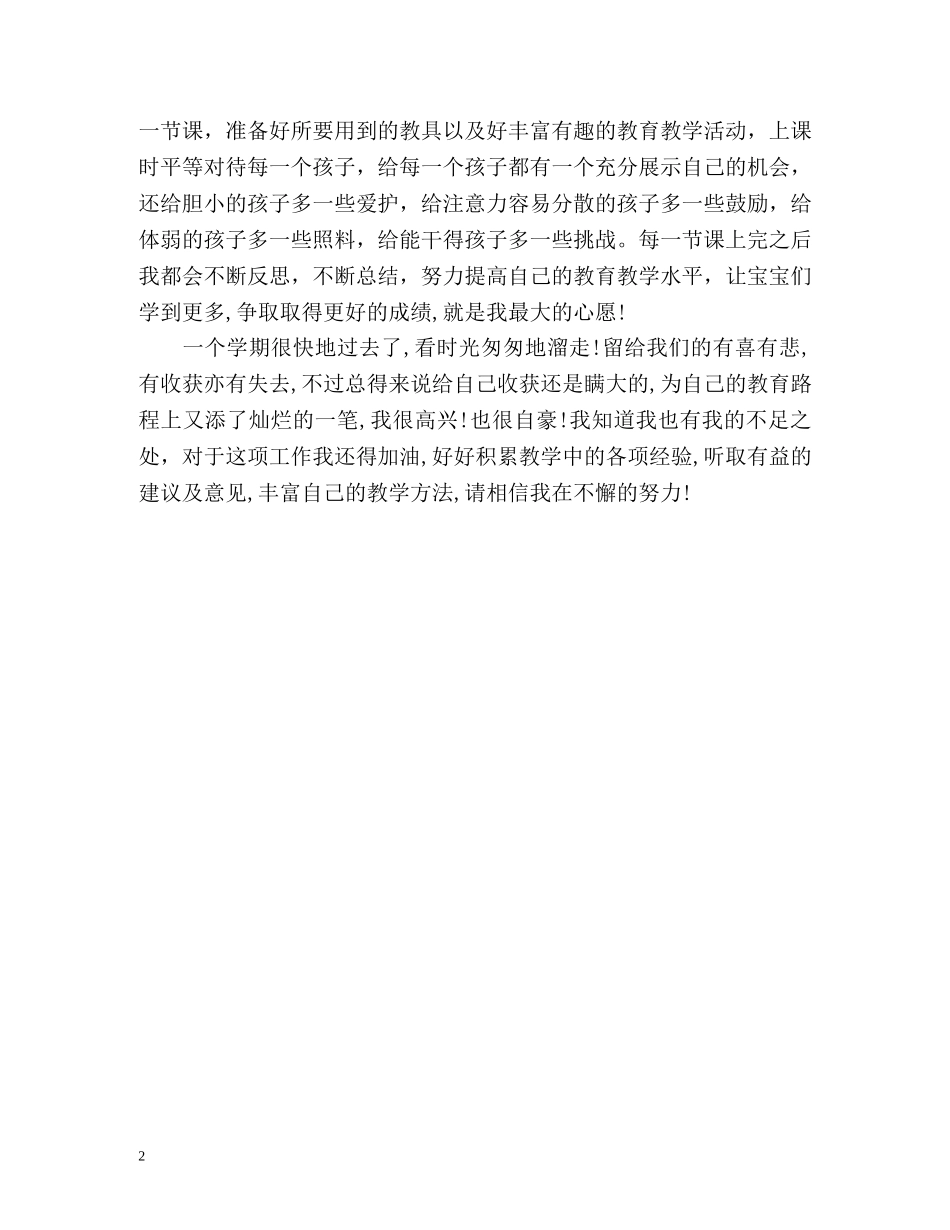 一节课，准备好所要用到的教具以及好丰富有趣的教育教学活动，上课时平等对待每一个孩子，给每一个孩子都有一个充分展示自己的机会，还给胆小的孩子多一些爱护，给注意力容易分散的孩子多一些鼓励，给体弱的孩子多一些照料，给能干得孩子多一些挑战。每一节课上完之后我都会不断反思，不断总结，努力提高自己的教育教学水平，让宝宝们学到更多,争取取得更好的成绩,就是我最大的心愿!

一个学期很快地过去了,看时光匆匆地溜走!留给我们的有喜有悲,有收获亦有失去,不过总得来说给自己收获还是瞒大的,为自己的教育路程上又添了灿烂的一笔,我很高兴!也很自豪!我知道我也有我的不足之处，对于这项工作我还得加油,好好积累教学中的各项经验,听取有益的建议及意见,丰富自己的教学方法,请相信我在不懈的努力!

2